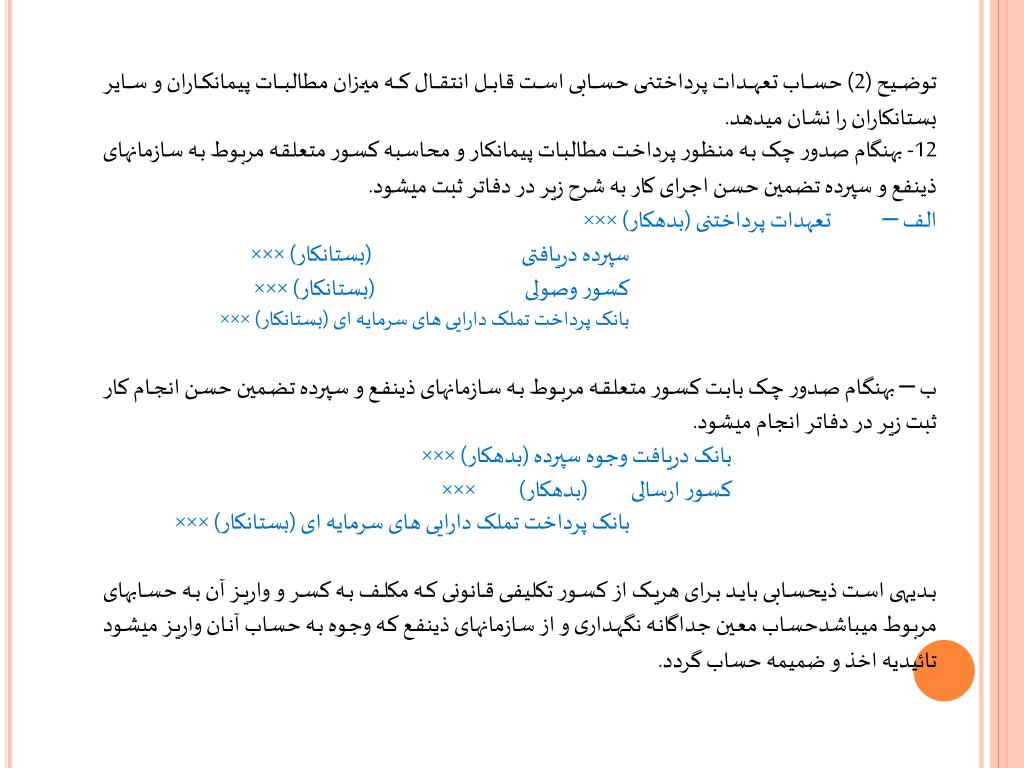 توضیح (2) حساب تعهدات پرداختنی حسابی است قابل انتقال که میزان مطالبات پیمانکاران و سایر بستانکاران را نشان میدهد.
12- بهنگام صدور چک به منظور پرداخت مطالبات پیمانکار و محاسبه کسور متعلقه مربوط به سازمانهای ذینفع و سپرده تضمین حسن اجرای کار به شرح زیر در دفاتر ثبت میشود.

الف – تعهدات پرداختنی (بدهکار) ×××
سپرده دریافتی (بستانکار) ×××
کسور وصولی (بستانکار) ×××
بانک پرداخت تملک دارایی های سرمایه ای (بستانکار) ×××

ب – بهنگام صدور چک بابت کسور متعلقه مربوط به سازمانهای ذینفع و سپرده تضمین حسن انجام کار ثبت زیر در دفاتر انجام میشود.
بانک دریافت وجوه سپرده (بدهکار) ×××
کسور ارسالی (بدهکار) ×××
بانک پرداخت تملک دارایی های سرمایه ای (بستانکار) ×××

بدیهی است ذیحسابی باید برای هریک از کسور تکلیفی قانونی که مکلف به کسر و واریز آن به حسابهای مربوط میباشدحساب معین جداگانه نگهداری و از سازمانهای ذینفع که وجوه به حساب آنان واریز میشود تائیدیه اخذ و ضمیمه حساب گردد.